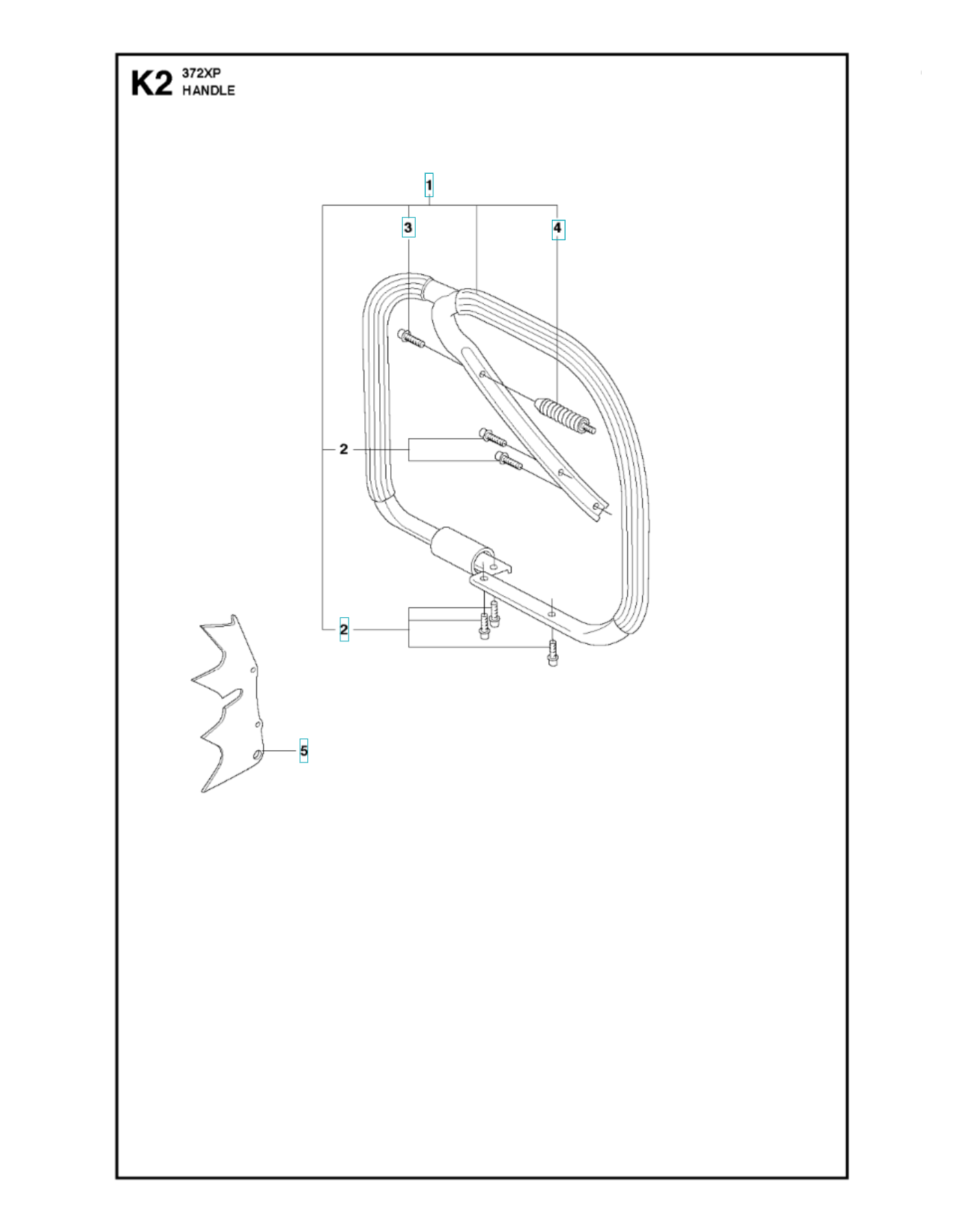 K2 372XP
HANDLE

1
3
4
2
2
5